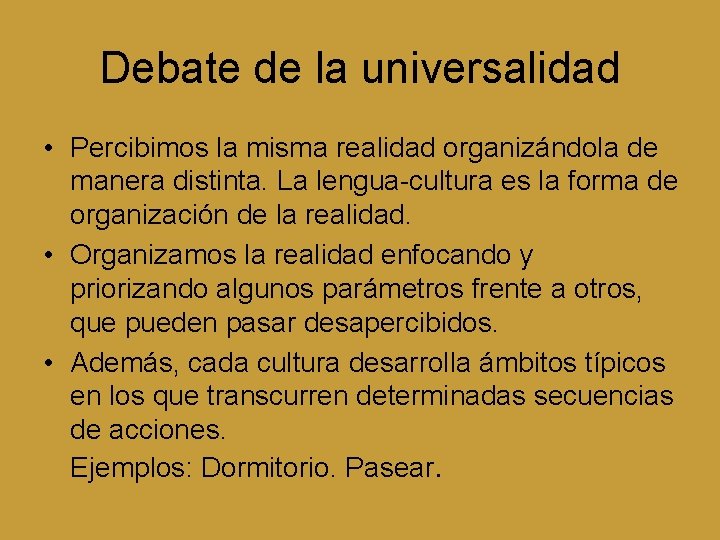 Debate de la universalidad

• Percibimos la misma realidad organizándola de manera distinta. La lengua-cultura es la forma de organización de la realidad.
• Organizamos la realidad enfocando y priorizando algunos parámetros frente a otros, que pueden pasar desapercibidos.
• Además, cada cultura desarrolla ámbitos típicos en los que transcurren determinadas secuencias de acciones.
Ejemplos: Dormitorio. Pasear.